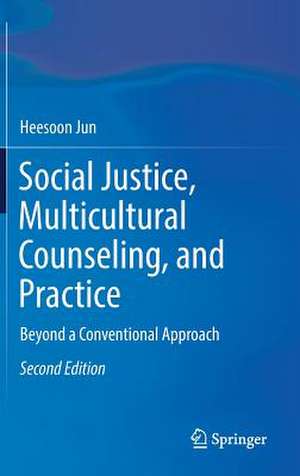 Heesoon Jun

Social Justice, Multicultural Counseling, and Practice

Beyond a Conventional Approach

Second Edition

Springer